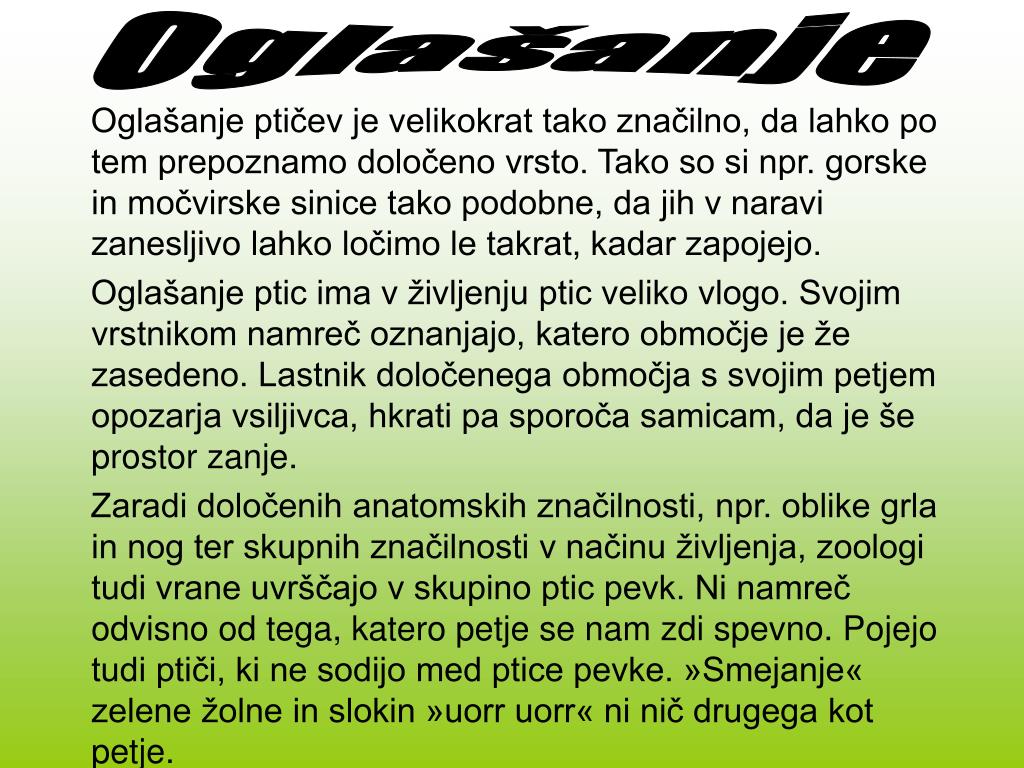 Oglašanje

Oglašanje ptičev je velikokrat tako značilno, da lahko po tem prepoznamo določeno vrsto. Tako so si npr. gorske in močvirske sinice tako podobne, da jih v naravi zanesljivo lahko ločimo le takrat, kadar zapojejo.

Oglašanje ptic ima v življenju ptic veliko vlogo. Svojim vrstnikom namreč oznanjajo, katero območje je že zasedeno. Lastnik določenega območja s svojim petjem opozarja vsiljivca, hkrati pa sporoča samicam, da je še prostor zanje.

Zaradi določenih anatomskih značilnosti, npr. oblike grla in nog ter skupnih značilnosti v načinu življenja, zoologi tudi vrane uvrščajo v skupino ptic pevk. Ni namreč odvisno od tega, katero petje se nam zdi spevno. Pojejo tudi ptiči, ki ne sodijo med ptice pevke. »Smejanje« zelene žolne in slokin »uorr uorr« ni nič drugega kot petje.